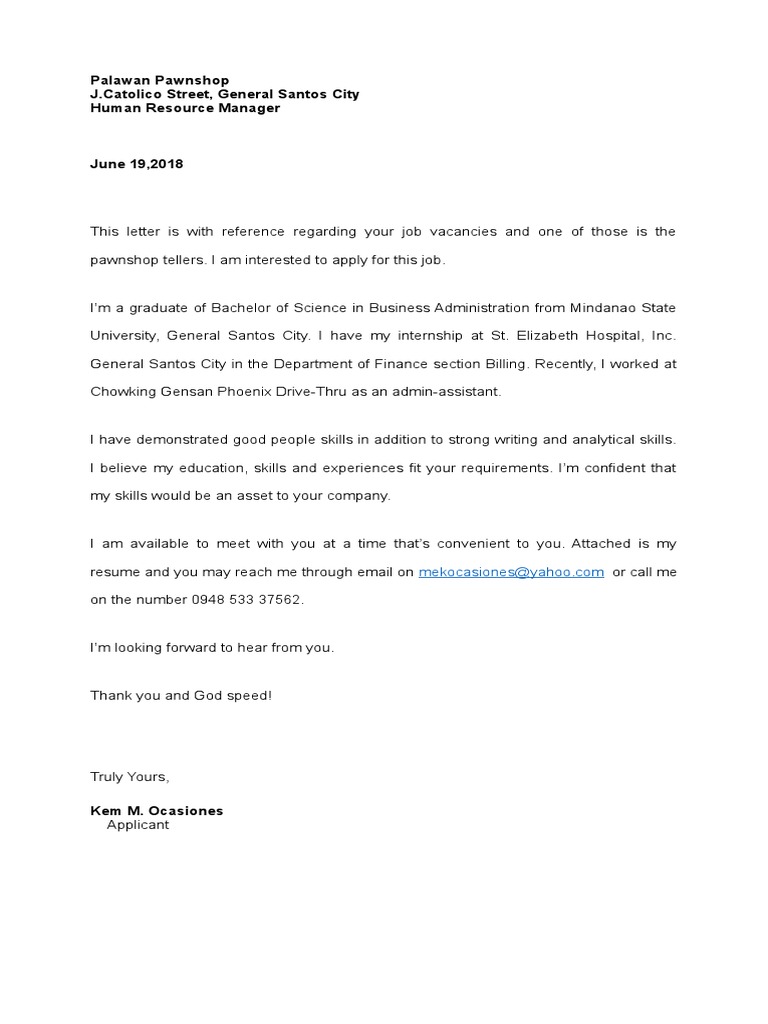 Palawan Pawnshop
J.Catolico Street, General Santos City
Human Resource Manager

June 19,2018

This letter is with reference regarding your job vacancies and one of those is the pawnshop tellers. I am interested to apply for this job.

I'm a graduate of Bachelor of Science in Business Administration from Mindanao State University, General Santos City. I have my internship at St. Elizabeth Hospital, Inc. General Santos City in the Department of Finance section Billing. Recently, I worked at Chowking Gensan Phoenix Drive-Thru as an admin-assistant.

I have demonstrated good people skills in addition to strong writing and analytical skills. I believe my education, skills and experiences fit your requirements. I'm confident that my skills would be an asset to your company.

I am available to meet with you at a time that's convenient to you. Attached is my resume and you may reach me through email on mekocasiones@yahoo.com or call me on the number 0948 533 37562.

I'm looking forward to hear from you.

Thank you and God speed!

Truly Yours,

Kem M. Ocasiones
Applicant